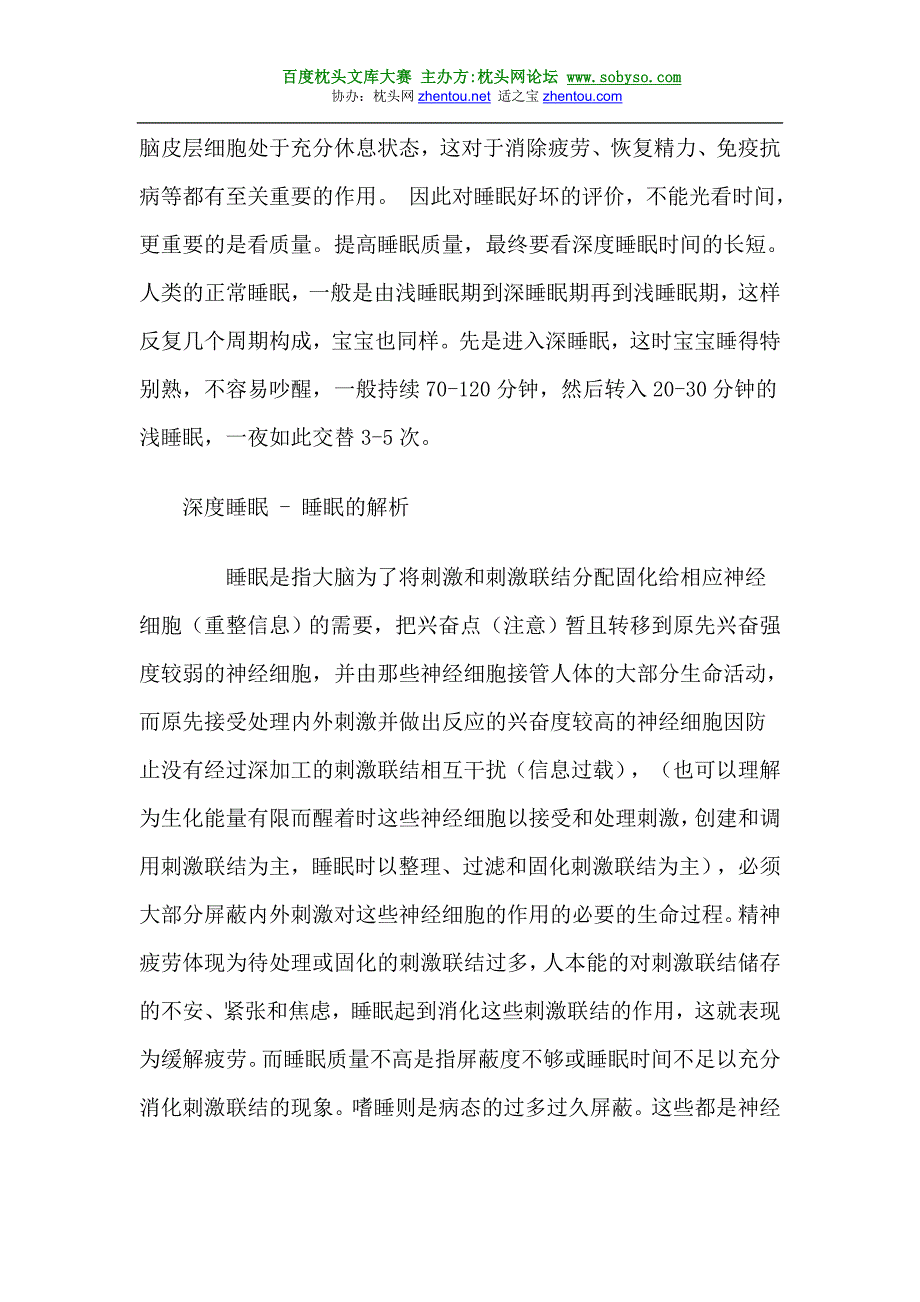 百度枕头文库大赛 主办方:枕头网论坛 www.sobyso.com
协办：枕头网 zhentou.net 适之宝 zhentou.com

脑皮层细胞处于充分休息状态，这对于消除疲劳、恢复精力、免疫抗病等都有至关重要的作用。 因此对睡眠好坏的评价，不能光看时间，更重要的是看质量。提高睡眠质量，最终要看深度睡眠时间的长短。人类的正常睡眠，一般是由浅睡眠期到深睡眠期再到浅睡眠期，这样反复几个周期构成，宝宝也同样。先是进入深睡眠，这时宝宝睡得特别熟，不容易吵醒，一般持续 70-120 分钟，然后转入 20-30 分钟的浅睡眠，一夜如此交替 3-5 次。

深度睡眠 - 睡眠的解析

睡眠是指大脑为了将刺激和刺激联结分配固化给相应神经细胞（重整信息）的需要，把兴奋点（注意）暂且转移到原先兴奋强度较弱的神经细胞，并由那些神经细胞接管人体的大部分生命活动，而原先接受处理内外刺激并做出反应的兴奋度较高的神经细胞因防止没有经过深加工的刺激联结相互干扰（信息过载），（也可以理解为生化能量有限而醒着时这些神经细胞以接受和处理刺激，创建和调用刺激联结为主，睡眠时以整理、过滤和固化刺激联结为主），必须大部分屏蔽内外刺激对这些神经细胞的作用的必要的生命过程。精神疲劳体现为待处理或固化的刺激联结过多，人本能的对刺激联结储存的不安、紧张和焦虑，睡眠起到消化这些刺激联结的作用，这就表现为缓解疲劳。而睡眠质量不高是指屏蔽度不够或睡眠时间不足以充分消化刺激联结的现象。嗜睡则是病态的过多过久屏蔽。这些都是神经